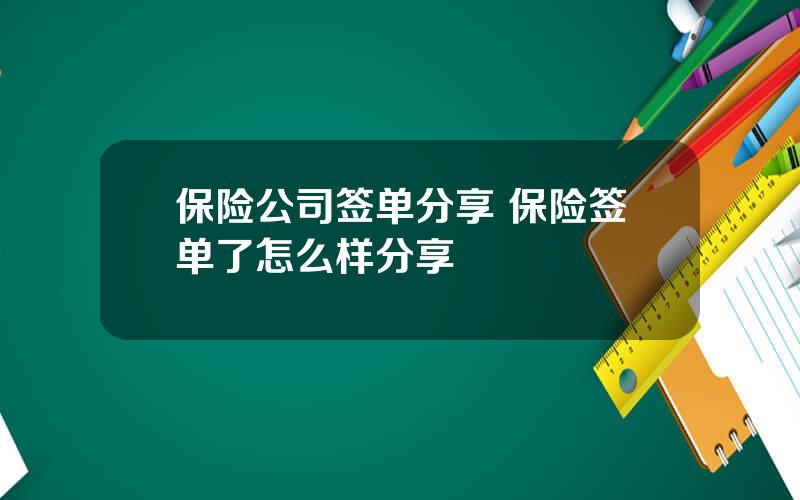 保险公司签单分享 保险签单了怎么样分享